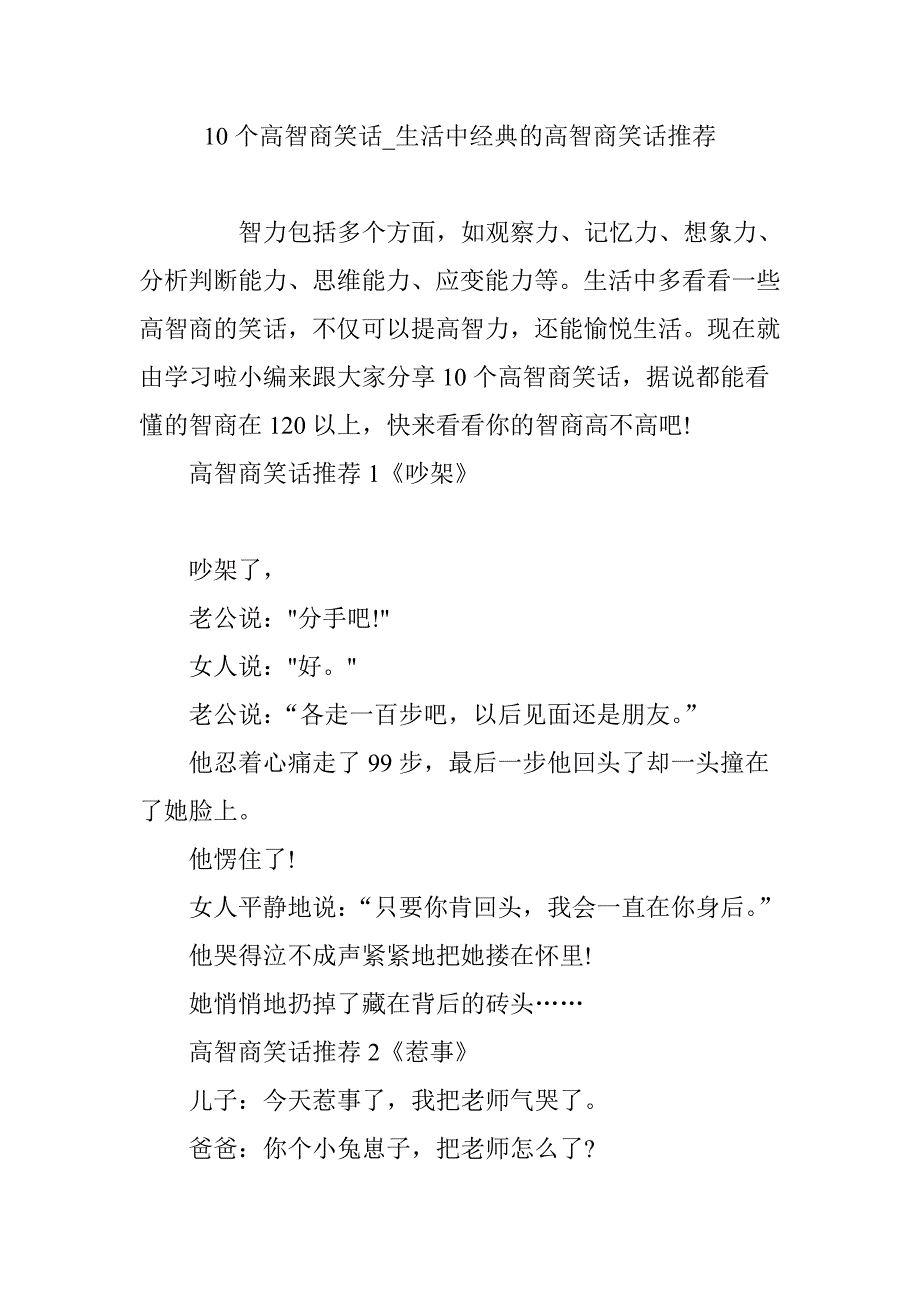 10 个高智商笑话_生活中经典的高智商笑话推荐

智力包括多个方面，如观察力、记忆力、想象力、分析判断能力、思维能力、应变能力等。生活中多看看一些高智商的笑话，不仅可以提高智力，还能愉悦生活。现在就由学习啦小编来跟大家分享 10 个高智商笑话，据说都能看懂的智商在 120 以上，快来看看你的智商高不高吧!

高智商笑话推荐 1《吵架》

吵架了，

老公说："分手吧!"

女人说："好。"

老公说：“各走一百步吧，以后见面还是朋友。”

他忍着心痛走了 99 步，最后一步他回头了却一头撞在了她脸上。

他愣住了!

女人平静地说：“只要你肯回头，我会一直在你身后。”

他哭得泣不成声紧紧地把她搂在怀里!

她悄悄地扔掉了藏在背后的砖头……

高智商笑话推荐 2《惹事》

儿子：今天惹事了，我把老师气哭了。

爸爸：你个小兔崽子，把老师怎么了?